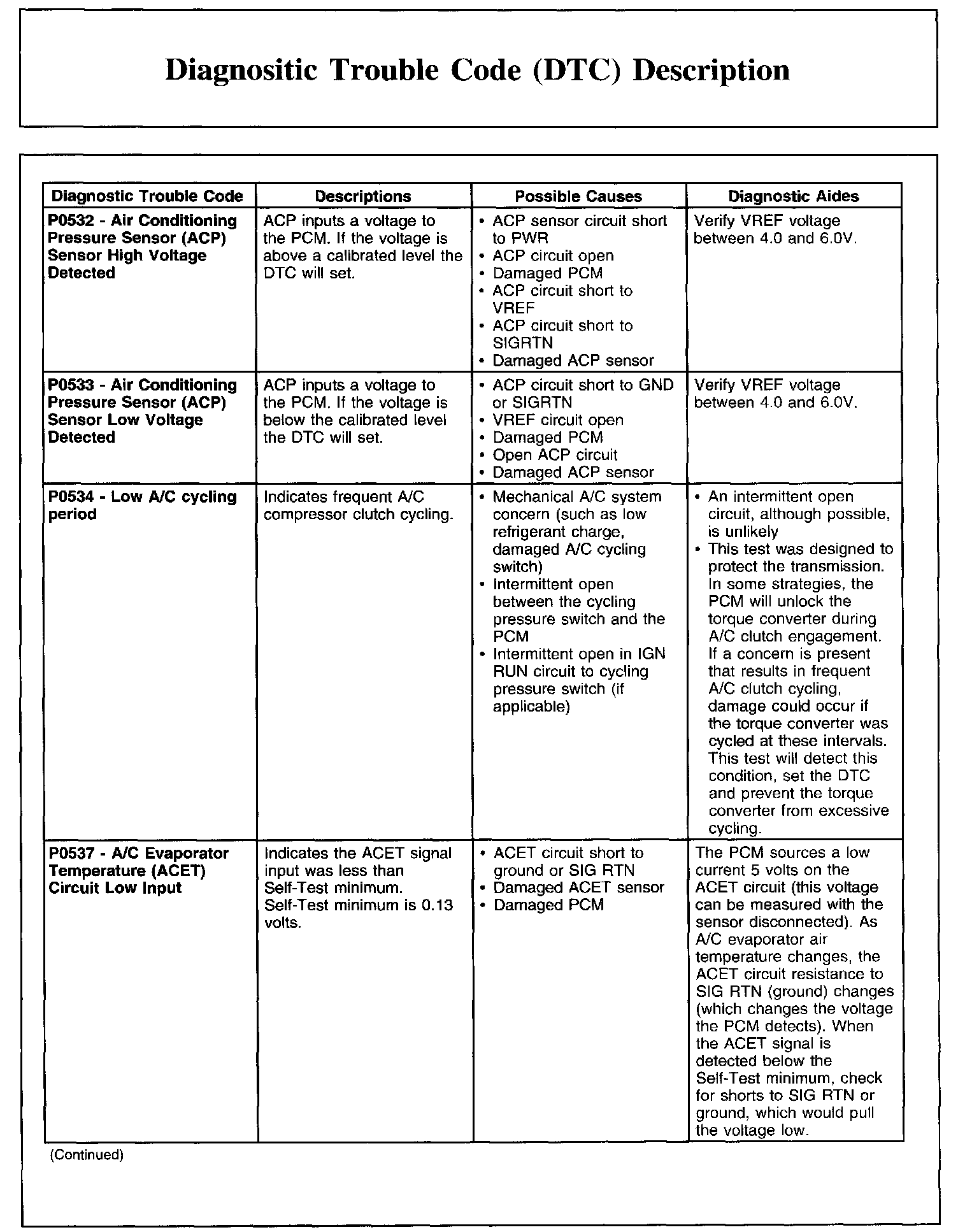 Diagnositic Trouble Code (DTC) Description

| Diagnostic Trouble Code | Descriptions | Possible Causes | Diagnostic Aides |
|---|---|---|---|
| P0532 - Air Conditioning Pressure Sensor (ACP) Sensor High Voltage Detected | ACP inputs a voltage to the PCM. If the voltage is above a calibrated level the DTC will set. | • ACP sensor circuit short to PWR • ACP circuit open • Damaged PCM • ACP circuit short to VREF • ACP circuit short to SIGRTN • Damaged ACP sensor | Verify VREF voltage between 4.0 and 6.0V. |
| P0533 - Air Conditioning Pressure Sensor (ACP) Sensor Low Voltage Detected | ACP inputs a voltage to the PCM. If the voltage is below the calibrated level the DTC will set. | • ACP circuit short to GND or SIGRTN • VREF circuit open • Damaged PCM • Open ACP circuit • Damaged ACP sensor | Verify VREF voltage between 4.0 and 6.0V. |
| P0534 - Low A/C cycling period | Indicates frequent A/C compressor clutch cycling. | • Mechanical A/C system concern (such as low refrigerant charge, damaged A/C cycling switch) • Intermittent open between the cycling pressure switch and the PCM • Intermittent open in IGN RUN circuit to cycling pressure switch (if applicable) | • An intermittent open circuit, although possible, is unlikely • This test was designed to protect the transmission. In some strategies, the PCM will unlock the torque converter during A/C clutch engagement. If a concern is present that results in frequent A/C clutch cycling, damage could occur if the torque converter was cycled at these intervals. This test will detect this condition, set the DTC and prevent the torque converter from excessive cycling. |
| P0537 - A/C Evaporator Temperature (ACET) Circuit Low Input | Indicates the ACET signal input was less than Self-Test minimum. Self-Test minimum is 0.13 volts. | • ACET circuit short to ground or SIG RTN • Damaged ACET sensor • Damaged PCM | The PCM sources a low current 5 volts on the ACET circuit (this voltage can be measured with the sensor disconnected). As A/C evaporator air temperature changes, the ACET circuit resistance to SIG RTN (ground) changes (which changes the voltage the PCM detects). When the ACET signal is detected below the Self-Test minimum, check for shorts to SIG RTN or ground, which would pull the voltage low. |

(Continued)